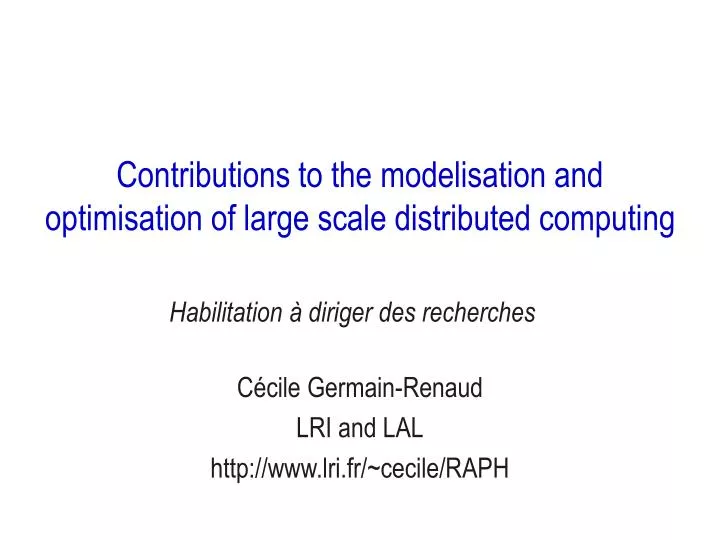 Contributions to the modelisation and optimisation of large scale distributed computing

Habilitation à diriger des recherches

Cécile Germain-Renaud
LRI and LAL
http://www.lri.fr/~cecile/RAPH